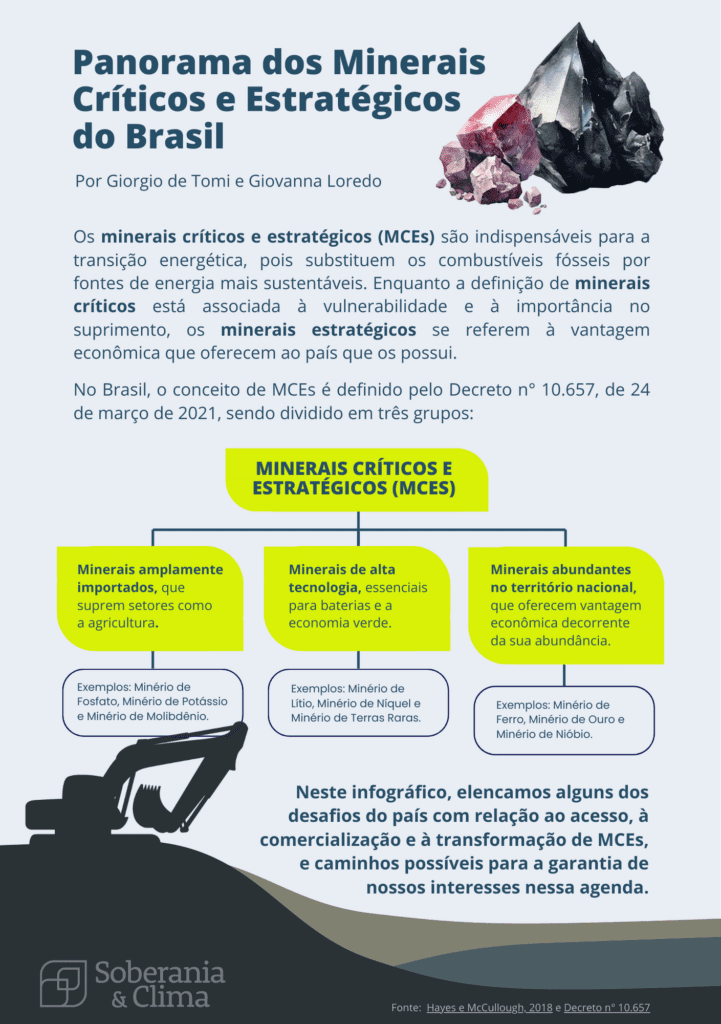 Panorama dos Minerais Críticos e Estratégicos do Brasil

Por Giorgio de Tomi e Giovanna Loredo

Os minerais críticos e estratégicos (MCEs) são indispensáveis para a transição energética, pois substituem os combustíveis fósseis por fontes de energia mais sustentáveis. Enquanto a definição de minerais críticos está associada à vulnerabilidade e à importância no suprimento, os minerais estratégicos se referem à vantagem econômica que oferecem ao país que os possui.

No Brasil, o conceito de MCEs é definido pelo Decreto n° 10.657, de 24 de março de 2021, sendo dividido em três grupos:

MINERAIS CRÍTICOS E ESTRATÉGICOS (MCES)

Minerais amplamente importados, que suprem setores como a agricultura.

Exemplos: Minério de Fosfato, Minério de Potássio e Minério de Molibdênio.

Minerais de alta tecnologia, essenciais para baterias e a economia verde.

Exemplos: Minério de Lítio, Minério de Níquel e Minério de Terras Raras.

Minerais abundantes no território nacional, que oferecem vantagem econômica decorrente da sua abundância.

Exemplos: Minério de Ferro, Minério de Ouro e Minério de Nióbio.

Neste infográfico, elencamos alguns dos desafios do país com relação ao acesso, à comercialização e à transformação de MCEs, e caminhos possíveis para a garantia de nossos interesses nessa agenda.

Soberania & Clima

Fonte: Hayes e McCullough, 2018 e Decreto n° 10.657